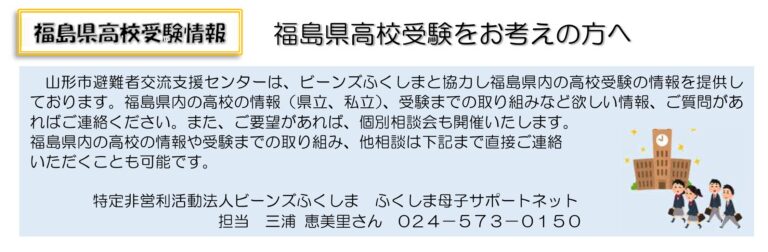 福島県高校受験情報

福島県高校受験をお考えの方へ

山形市避難者交流支援センターは、ビーンズふくしまと協力し福島県内の高校受験の情報を提供しております。福島県内の高校の情報（県立、私立）、受験までの取り組みなど欲しい情報、ご質問があればご連絡ください。また、ご要望があれば、個別相談会も開催いたします。
福島県内の高校の情報や受験までの取り組み、他相談は下記まで直接ご連絡いただくことも可能です。

特定非営利活動法人ビーンズふくしま　ふくしま母子サポートネット
担当　三浦 恵美里さん　024－573－0150